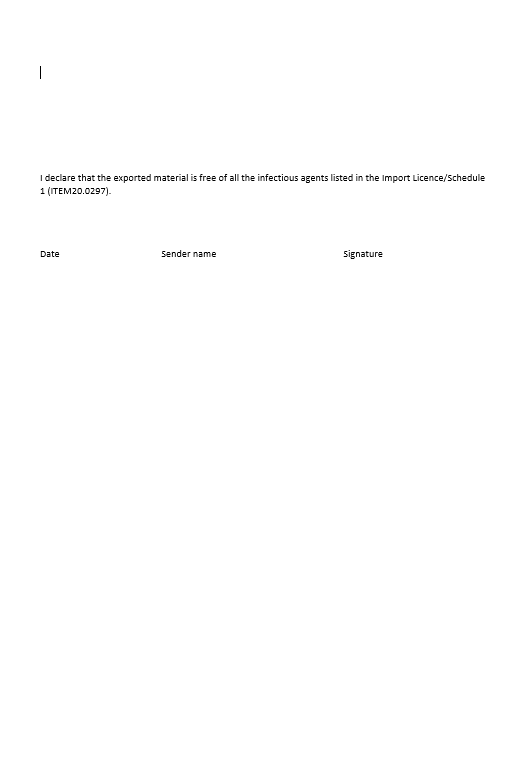 I declare that the exported material is free of all the infectious agents listed in the Import Licence/Schedule 1 (ITEM20.0297).

Date Sender name Signature